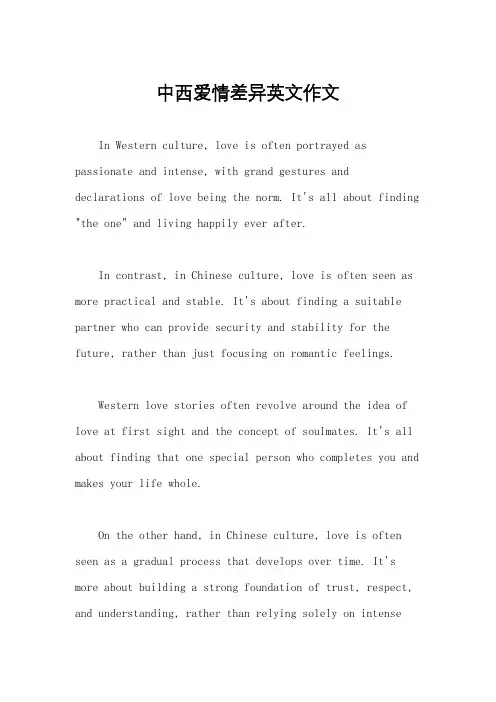 中西爱情差异英文作文

In Western culture, love is often portrayed as passionate and intense, with grand gestures and declarations of love being the norm. It's all about finding "the one" and living happily ever after.

In contrast, in Chinese culture, love is often seen as more practical and stable. It's about finding a suitable partner who can provide security and stability for the future, rather than just focusing on romantic feelings.

Western love stories often revolve around the idea of love at first sight and the concept of soulmates. It's all about finding that one special person who completes you and makes your life whole.

On the other hand, in Chinese culture, love is often seen as a gradual process that develops over time. It's more about building a strong foundation of trust, respect, and understanding, rather than relying solely on intense